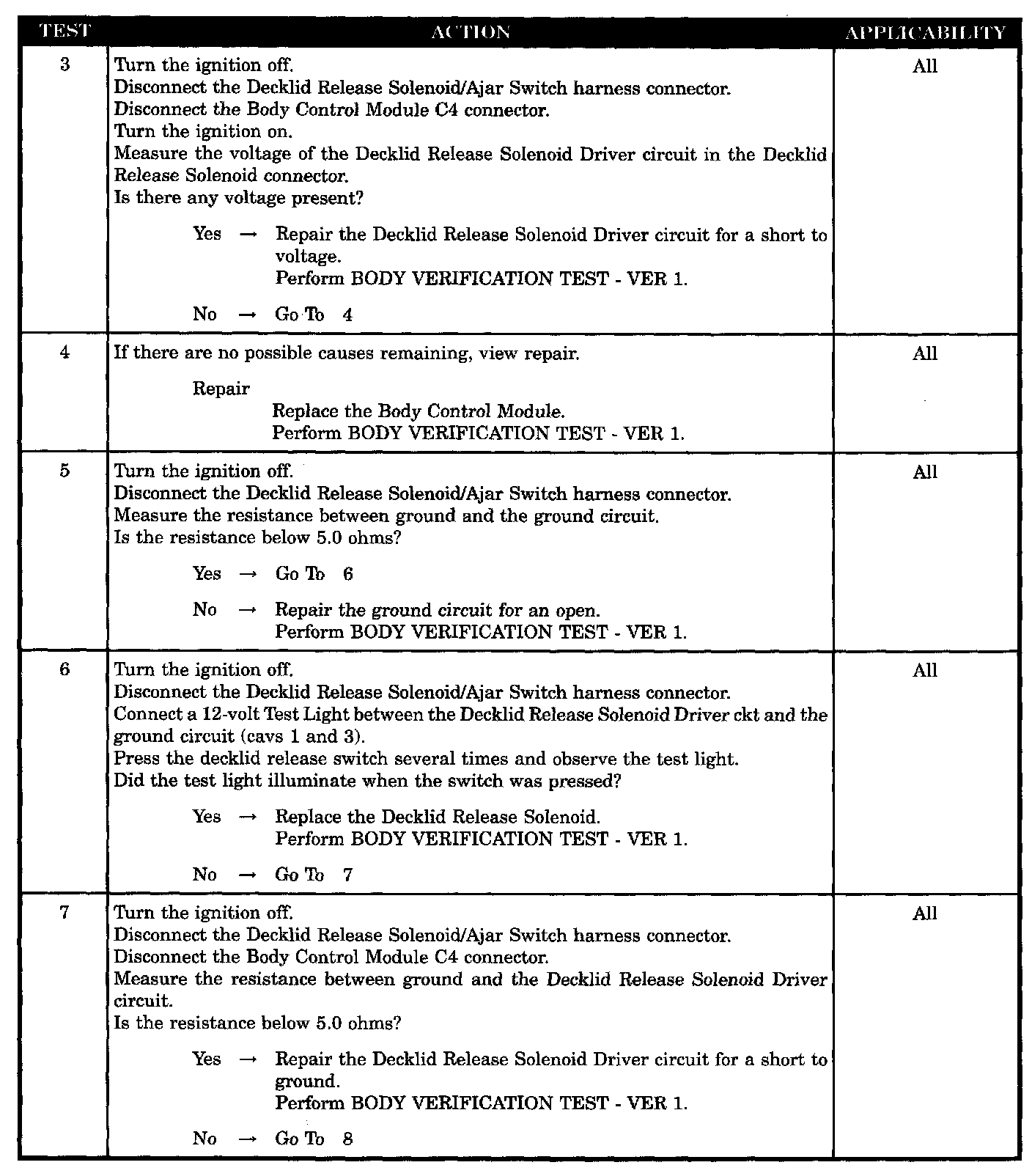 | TEST | ACTION | APPLICABILITY |
|---|---|---|
| 3 | Turn the ignition off.<br>Disconnect the Decklid Release Solenoid/Ajar Switch harness connector.<br>Disconnect the Body Control Module C4 connector.<br>Turn the ignition on.<br>Measure the voltage of the Decklid Release Solenoid Driver circuit in the Decklid Release Solenoid connector.<br>Is there any voltage present?<br><br>Yes → Repair the Decklid Release Solenoid Driver circuit for a short to voltage.<br>Perform BODY VERIFICATION TEST - VER 1.<br><br>No → Go To 4 | All |
| 4 | If there are no possible causes remaining, view repair.<br><br>Repair<br>Replace the Body Control Module.<br>Perform BODY VERIFICATION TEST - VER 1. | All |
| 5 | Turn the ignition off.<br>Disconnect the Decklid Release Solenoid/Ajar Switch harness connector.<br>Measure the resistance between ground and the ground circuit.<br>Is the resistance below 5.0 ohms?<br><br>Yes → Go To 6<br><br>No → Repair the ground circuit for an open.<br>Perform BODY VERIFICATION TEST - VER 1. | All |
| 6 | Turn the ignition off.<br>Disconnect the Decklid Release Solenoid/Ajar Switch harness connector.<br>Connect a 12-volt Test Light between the Decklid Release Solenoid Driver ckt and the ground circuit (cavs 1 and 3).<br>Press the decklid release switch several times and observe the test light.<br>Did the test light illuminate when the switch was pressed?<br><br>Yes → Replace the Decklid Release Solenoid.<br>Perform BODY VERIFICATION TEST - VER 1.<br><br>No → Go To 7 | All |
| 7 | Turn the ignition off.<br>Disconnect the Decklid Release Solenoid/Ajar Switch harness connector.<br>Disconnect the Body Control Module C4 connector.<br>Measure the resistance between ground and the Decklid Release Solenoid Driver circuit.<br>Is the resistance below 5.0 ohms?<br><br>Yes → Repair the Decklid Release Solenoid Driver circuit for a short to ground.<br>Perform BODY VERIFICATION TEST - VER 1.<br><br>No → Go To 8 | All |